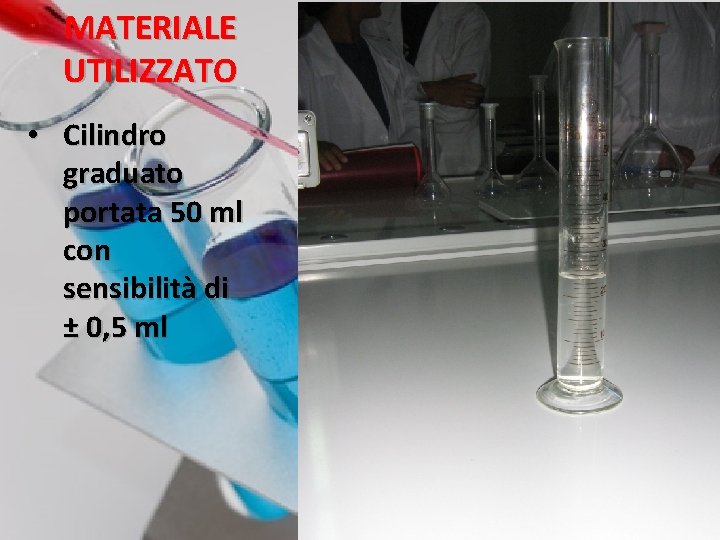 MATERIALE UTILIZZATO

• Cilindro graduato portata 50 ml con sensibilità di ± 0,5 ml